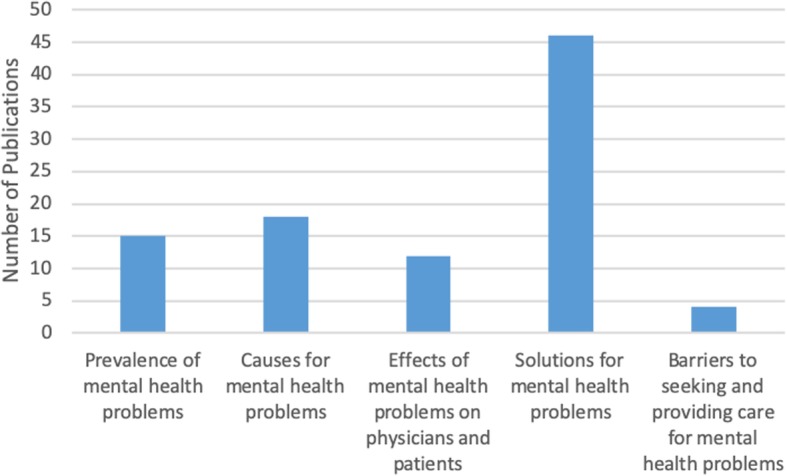 Number of Publications

50
45
40
35
30
25
20
15
10
5
0

Prevalence of mental health problems

Causes for mental health problems

Effects of mental health problems on physicians and patients

Solutions for mental health problems

Barriers to seeking and providing care for mental health problems